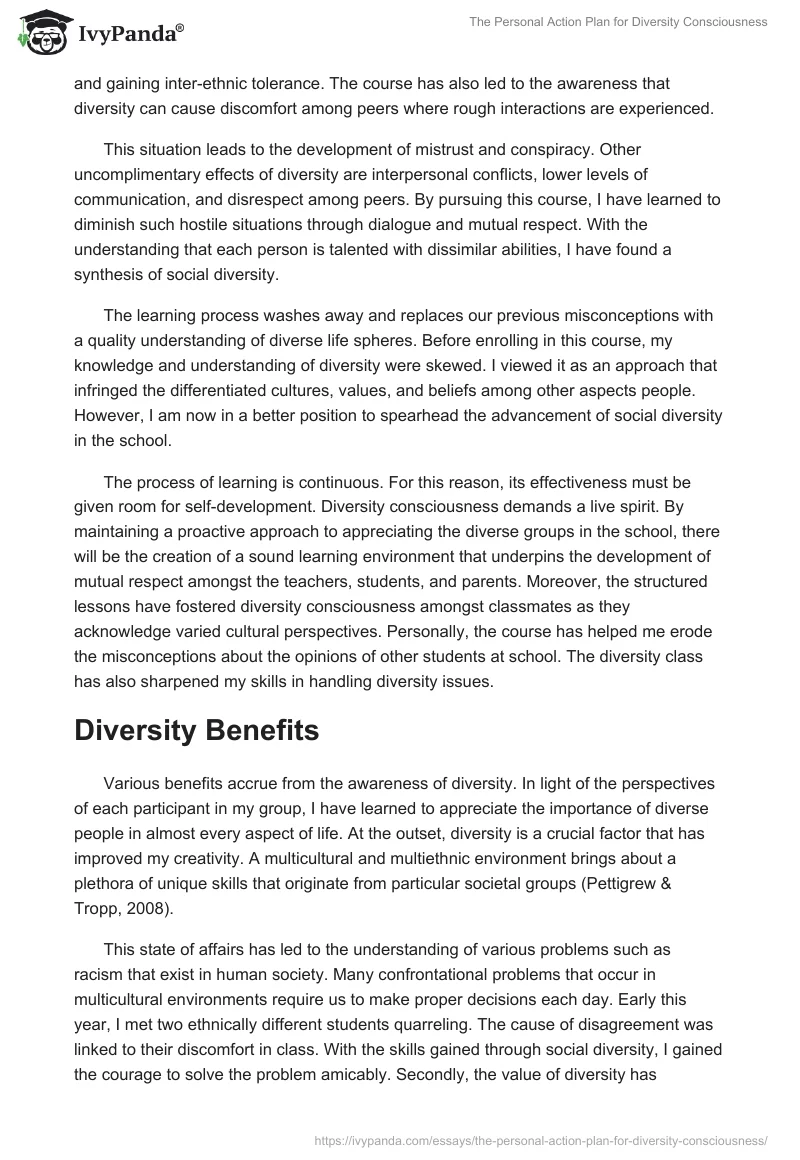 IvyPanda®

The Personal Action Plan for Diversity Consciousness

and gaining inter-ethnic tolerance. The course has also led to the awareness that diversity can cause discomfort among peers where rough interactions are experienced.

This situation leads to the development of mistrust and conspiracy. Other uncomplimentary effects of diversity are interpersonal conflicts, lower levels of communication, and disrespect among peers. By pursuing this course, I have learned to diminish such hostile situations through dialogue and mutual respect. With the understanding that each person is talented with dissimilar abilities, I have found a synthesis of social diversity.

The learning process washes away and replaces our previous misconceptions with a quality understanding of diverse life spheres. Before enrolling in this course, my knowledge and understanding of diversity were skewed. I viewed it as an approach that infringed the differentiated cultures, values, and beliefs among other aspects people. However, I am now in a better position to spearhead the advancement of social diversity in the school.

The process of learning is continuous. For this reason, its effectiveness must be given room for self-development. Diversity consciousness demands a live spirit. By maintaining a proactive approach to appreciating the diverse groups in the school, there will be the creation of a sound learning environment that underpins the development of mutual respect amongst the teachers, students, and parents. Moreover, the structured lessons have fostered diversity consciousness amongst classmates as they acknowledge varied cultural perspectives. Personally, the course has helped me erode the misconceptions about the opinions of other students at school. The diversity class has also sharpened my skills in handling diversity issues.

Diversity Benefits

Various benefits accrue from the awareness of diversity. In light of the perspectives of each participant in my group, I have learned to appreciate the importance of diverse people in almost every aspect of life. At the outset, diversity is a crucial factor that has improved my creativity. A multicultural and multiethnic environment brings about a plethora of unique skills that originate from particular societal groups (Pettigrew & Tropp, 2008).

This state of affairs has led to the understanding of various problems such as racism that exist in human society. Many confrontational problems that occur in multicultural environments require us to make proper decisions each day. Early this year, I met two ethnically different students quarreling. The cause of disagreement was linked to their discomfort in class. With the skills gained through social diversity, I gained the courage to solve the problem amicably. Secondly, the value of diversity has

https://ivypanda.com/essays/the-personal-action-plan-for-diversity-consciousness/